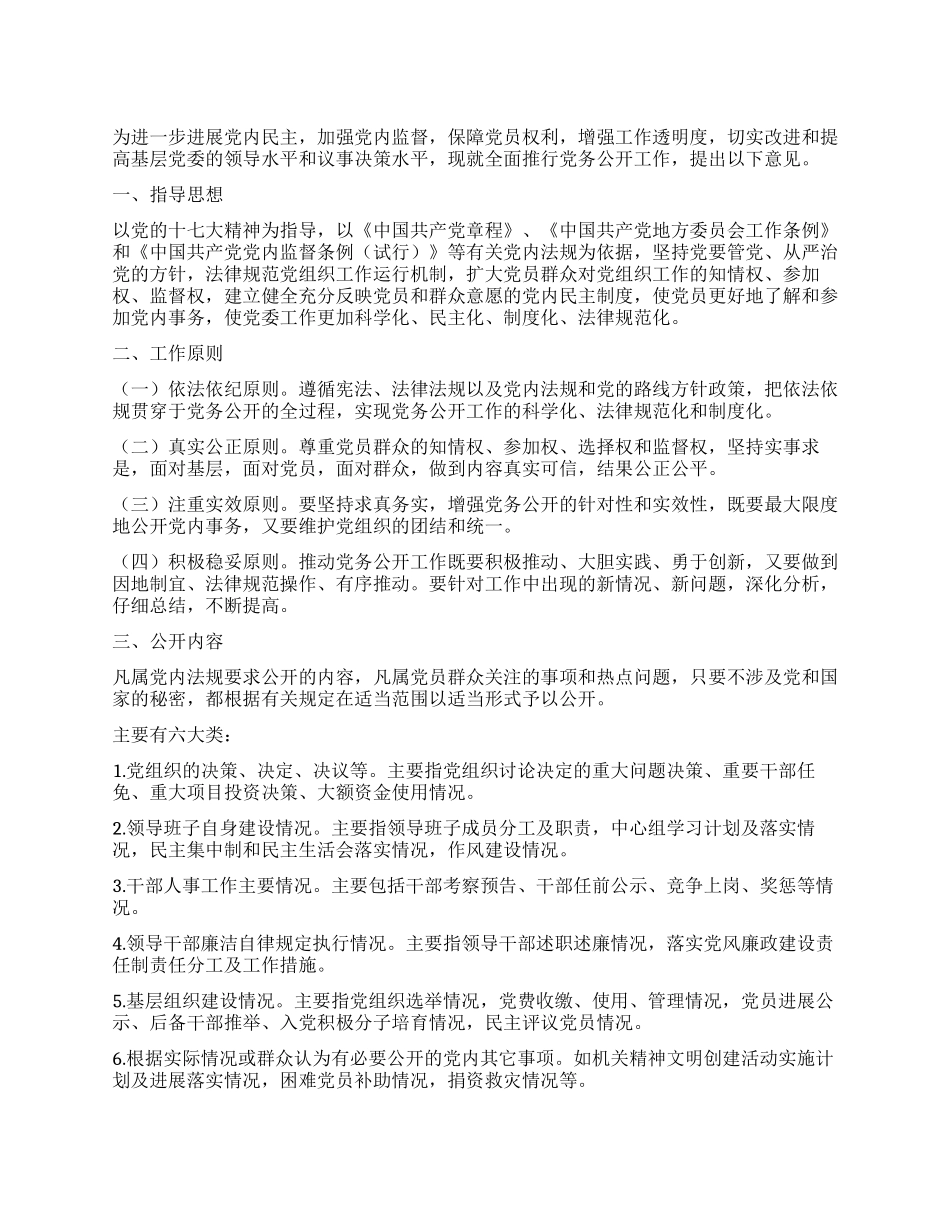 为进一步进展党内民主，加强党内监督，保障党员权利，增强工作透明度，切实改进和提高基层党委的领导水平和议事决策水平，现就全面推行党务公开工作，提出以下意见。

一、指导思想

以党的十七大精神为指导，以《中国共产党章程》、《中国共产党地方委员会工作条例》和《中国共产党党内监督条例（试行）》等有关党内法规为依据，坚持党要管党、从严治党的方针，法律规范党组织工作运行机制，扩大党员群众对党组织工作的知情权、参加权、监督权，建立健全充分反映党员和群众意愿的党内民主制度，使党员更好地了解和参加党内事务，使党委工作更加科学化、民主化、制度化、法律规范化。

二、工作原则

（一）依法依纪原则。遵循宪法、法律法规以及党内法规和党的路线方针政策，把依法依规贯穿于党务公开的全过程，实现党务公开工作的科学化、法律规范化和制度化。

（二）真实公正原则。尊重党员群众的知情权、参加权、选择权和监督权，坚持实事求是，面对基层，面对党员，面对群众，做到内容真实可信，结果公正公平。

（三）注重实效原则。要坚持求真务实，增强党务公开的针对性和实效性，既要最大限度地公开党内事务，又要维护党组织的团结和统一。

（四）积极稳妥原则。推动党务公开工作既要积极推动、大胆实践、勇于创新，又要做到因地制宜、法律规范操作、有序推动。要针对工作中出现的新情况、新问题，深化分析，仔细总结，不断提高。

三、公开内容

凡属党内法规要求公开的内容，凡属党员群众关注的事项和热点问题，只要不涉及党和国家的秘密，都根据有关规定在适当范围以适当形式予以公开。

主要有六大类：

1.党组织的决策、决定、决议等。主要指党组织讨论决定的重大问题决策、重要干部任免、重大项目投资决策、大额资金使用情况。

2.领导班子自身建设情况。主要指领导班子成员分工及职责，中心组学习计划及落实情况，民主集中制和民主生活会落实情况，作风建设情况。

3.干部人事工作主要情况。主要包括干部考察预告、干部任前公示、竞争上岗、奖惩等情况。

4.领导干部廉洁自律规定执行情况。主要指领导干部述职述廉情况，落实党风廉政建设责任制责任分工及工作措施。

5.基层组织建设情况。主要指党组织选举情况，党费收缴、使用、管理情况，党员进展公示、后备干部推举、入党积极分子培育情况，民主评议党员情况。

6.根据实际情况或群众认为有必要公开的党内其它事项。如机关精神文明创建活动实施计划及进展落实情况，困难党员补助情况，捐资救灾情况等。